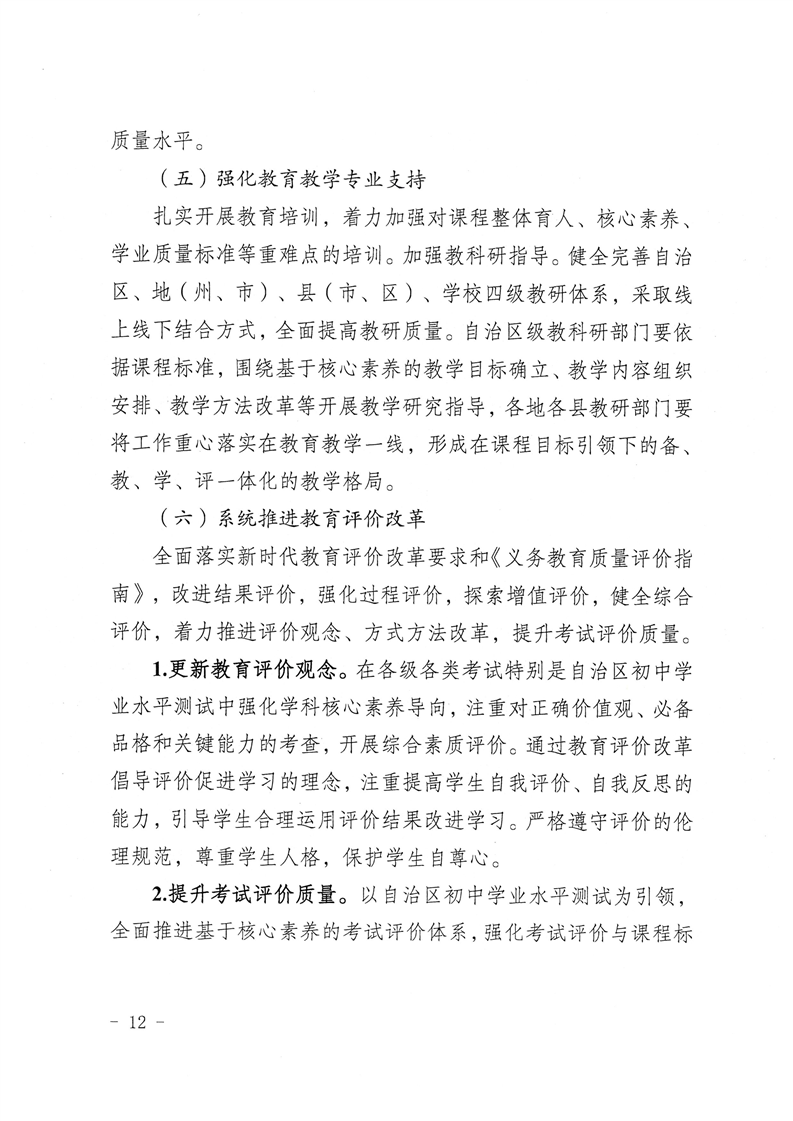 质量水平。

（五）强化教育教学专业支持

扎实开展教育培训，着力加强对课程整体育人、核心素养、学业质量标准等重难点的培训。加强教科研指导。健全完善自治区、地（州、市）、县（市、区）、学校四级教研体系，采取线上线下结合方式，全面提高教研质量。自治区级教科研部门要依据课程标准，围绕基于核心素养的教学目标确立、教学内容组织安排、教学方法改革等开展教学研究指导，各地各县教研部门要将工作重心落实在教育教学一线，形成在课程目标引领下的备、教、学、评一体化的教学格局。

（六）系统推进教育评价改革

全面落实新时代教育评价改革要求和《义务教育质量评价指南》，改进结果评价，强化过程评价，探索增值评价，健全综合评价，着力推进评价观念、方式方法改革，提升考试评价质量。

1.更新教育评价观念。在各级各类考试特别是自治区初中学业水平测试中强化学科核心素养导向，注重对正确价值观、必备品格和关键能力的考查，开展综合素质评价。通过教育评价改革倡导评价促进学习的理念，注重提高学生自我评价、自我反思的能力，引导学生合理运用评价结果改进学习。严格遵守评价的伦理规范，尊重学生人格，保护学生自尊心。

2.提升考试评价质量。以自治区初中学业水平测试为引领，全面推进基于核心素养的考试评价体系，强化考试评价与课程标

- 12 -